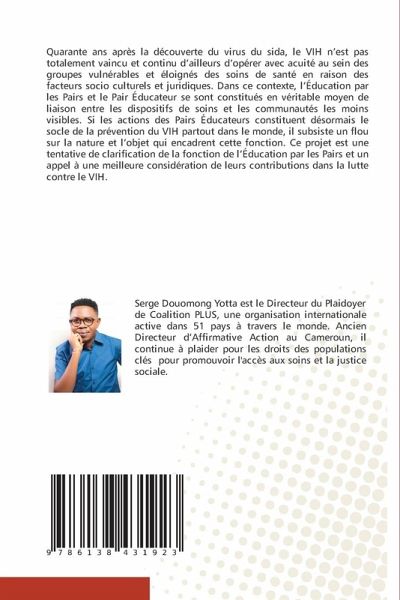 Quarante ans après la découverte du virus du sida, le VIH n'est pas totalement vaincu et continu d'ailleurs d'opérer avec acuité au sein des groupes vulnérables et éloignés des soins de santé en raison des facteurs socio culturels et juridiques. Dans ce contexte, l'Éducation par les Pairs et le Pair Éducateur se sont constitués en véritable moyen de liaison entre les dispositifs de soins et les communautés les moins visibles. Si les actions des Pairs Éducateurs constituent désormais le socle de la prévention du VIH partout dans le monde, il subsiste un flou sur la nature et l'objet qui encadrent cette fonction. Ce projet est une tentative de clarification de la fonction de l'Éducation par les Pairs et un appel à une meilleure considération de leurs contributions dans la lutte contre le VIH.

Serge Douomong Yotta est le Directeur du Plaidoyer de Coalition PLUS, une organisation internationale active dans 51 pays à travers le monde. Ancien Directeur d'Affirmative Action au Cameroun, il continue à plaider pour les droits des populations clés pour promouvoir l'accès aux soins et la justice sociale.

9 786138 431923